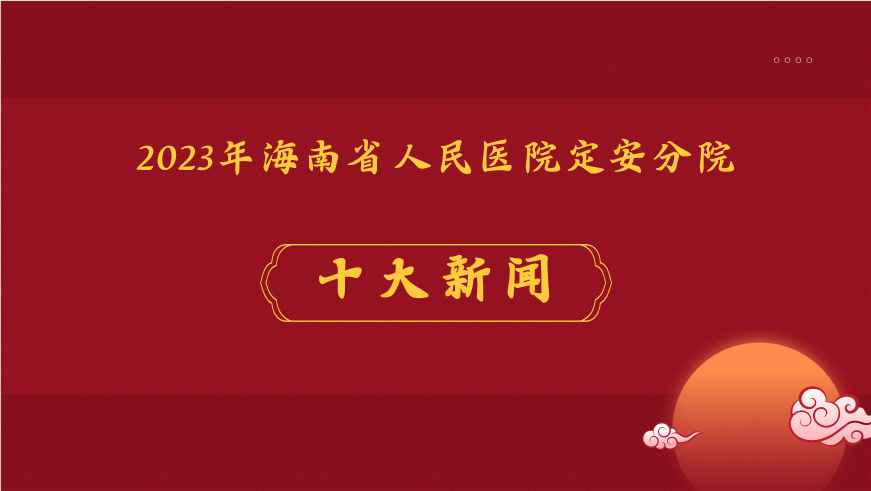 2023年海南省人民医院定安分院

十大新闻